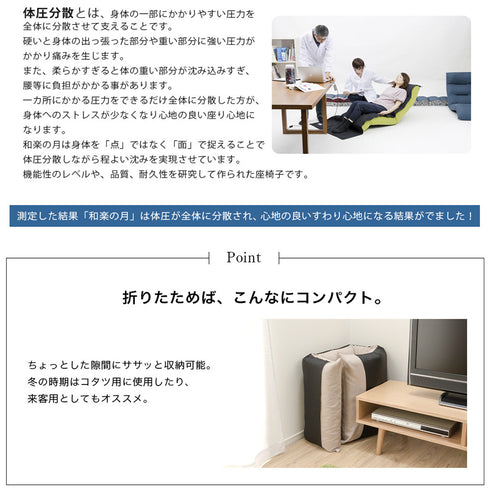 体圧分散とは、身体の一部にかかりやすい圧力を全体に分散させて支えることです。
硬いと身体の出っ張った部分や重い部分に強い圧力がかかり痛みを生じます。
また、柔らかすぎると体の重い部分が沈み込みすぎ、腰等に負担がかかる事があります。
一カ所にかかる圧力をできるだけ全体に分散した方が、身体へのストレスが少なくなり心地の良い座り心地になります。
和楽の月は身体を「点」ではなく「面」で捉えることで体圧分散しながら程よい沈みを実現させています。
機能性のレベルや、品質、耐久性を研究して作られた座椅子です。

測定した結果「和楽の月」は体圧が全体に分散され、心地の良いすわり心地になる結果がでました！

Point

折りたためば、こんなにコンパクト。

ちょっとした隙間にササッと収納可能。
冬の時期はコタツ用に使用したり、
来客用としてもオススメ。